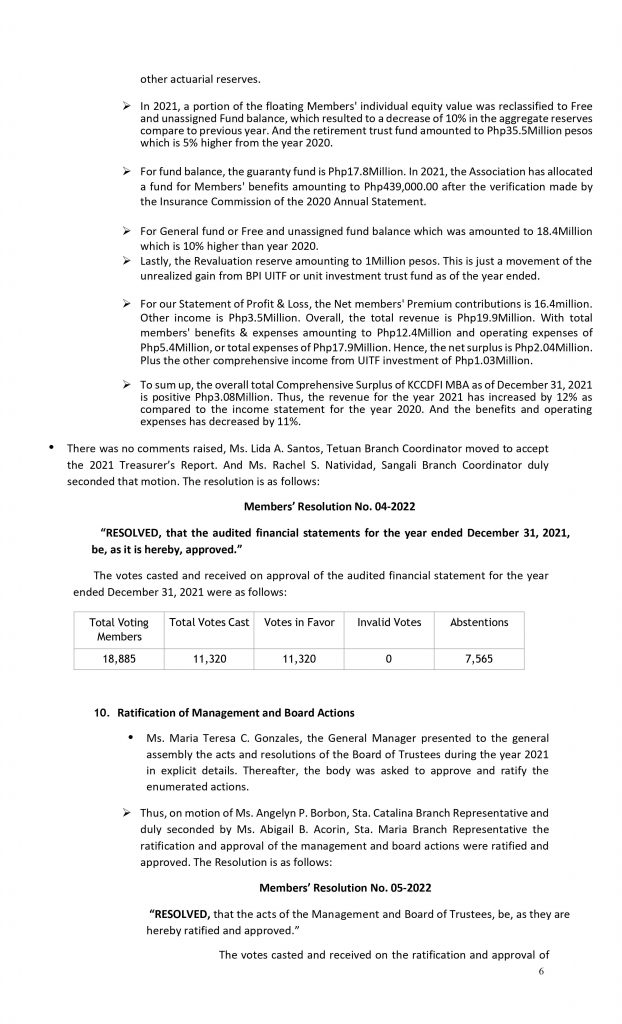 other actuarial reserves.

➢ In 2021, a portion of the floating Members' individual equity value was reclassified to Free and unassigned Fund balance, which resulted to a decrease of 10% in the aggregate reserves compare to previous year. And the retirement trust fund amounted to Php35.5Million pesos which is 5% higher from the year 2020.

➢ For fund balance, the guaranty fund is Php17.8Million. In 2021, the Association has allocated a fund for Members' benefits amounting to Php439,000.00 after the verification made by the Insurance Commission of the 2020 Annual Statement.

➢ For General fund or Free and unassigned fund balance which was amounted to 18.4Million which is 10% higher than year 2020.

➢ Lastly, the Revaluation reserve amounting to 1Million pesos. This is just a movement of the unrealized gain from BPI UITF or unit investment trust fund as of the year ended.

➢ For our Statement of Profit & Loss, the Net members' Premium contributions is 16.4million. Other income is Php3.5Million. Overall, the total revenue is Php19.9Million. With total members' benefits & expenses amounting to Php12.4Million and operating expenses of Php5.4Million, or total expenses of Php17.9Million. Hence, the net surplus is Php2.04Million. Plus the other comprehensive income from UITF investment of Php1.03Million.

➢ To sum up, the overall total Comprehensive Surplus of KCCDFI MBA as of December 31, 2021 is positive Php3.08Million. Thus, the revenue for the year 2021 has increased by 12% as compared to the income statement for the year 2020. And the benefits and operating expenses has decreased by 11%.

• There was no comments raised, Ms. Lida A. Santos, Tetuan Branch Coordinator moved to accept the 2021 Treasurer's Report. And Ms. Rachel S. Natividad, Sangali Branch Coordinator duly seconded that motion. The resolution is as follows:

Members' Resolution No. 04-2022

"RESOLVED, that the audited financial statements for the year ended December 31, 2021, be, as it is hereby, approved."

The votes casted and received on approval of the audited financial statement for the year ended December 31, 2021 were as follows:

| Total Voting Members | Total Votes Cast | Votes in Favor | Invalid Votes | Abstentions |
|---|---|---|---|---|
| 18,885 | 11,320 | 11,320 | 0 | 7,565 |

10. Ratification of Management and Board Actions

• Ms. Maria Teresa C. Gonzales, the General Manager presented to the general assembly the acts and resolutions of the Board of Trustees during the year 2021 in explicit details. Thereafter, the body was asked to approve and ratify the enumerated actions.

➢ Thus, on motion of Ms. Angelyn P. Borbon, Sta. Catalina Branch Representative and duly seconded by Ms. Abigail B. Acorin, Sta. Maria Branch Representative the ratification and approval of the management and board actions were ratified and approved. The Resolution is as follows:

Members' Resolution No. 05-2022

"RESOLVED, that the acts of the Management and Board of Trustees, be, as they are hereby ratified and approved."

The votes casted and received on the ratification and approval of

6